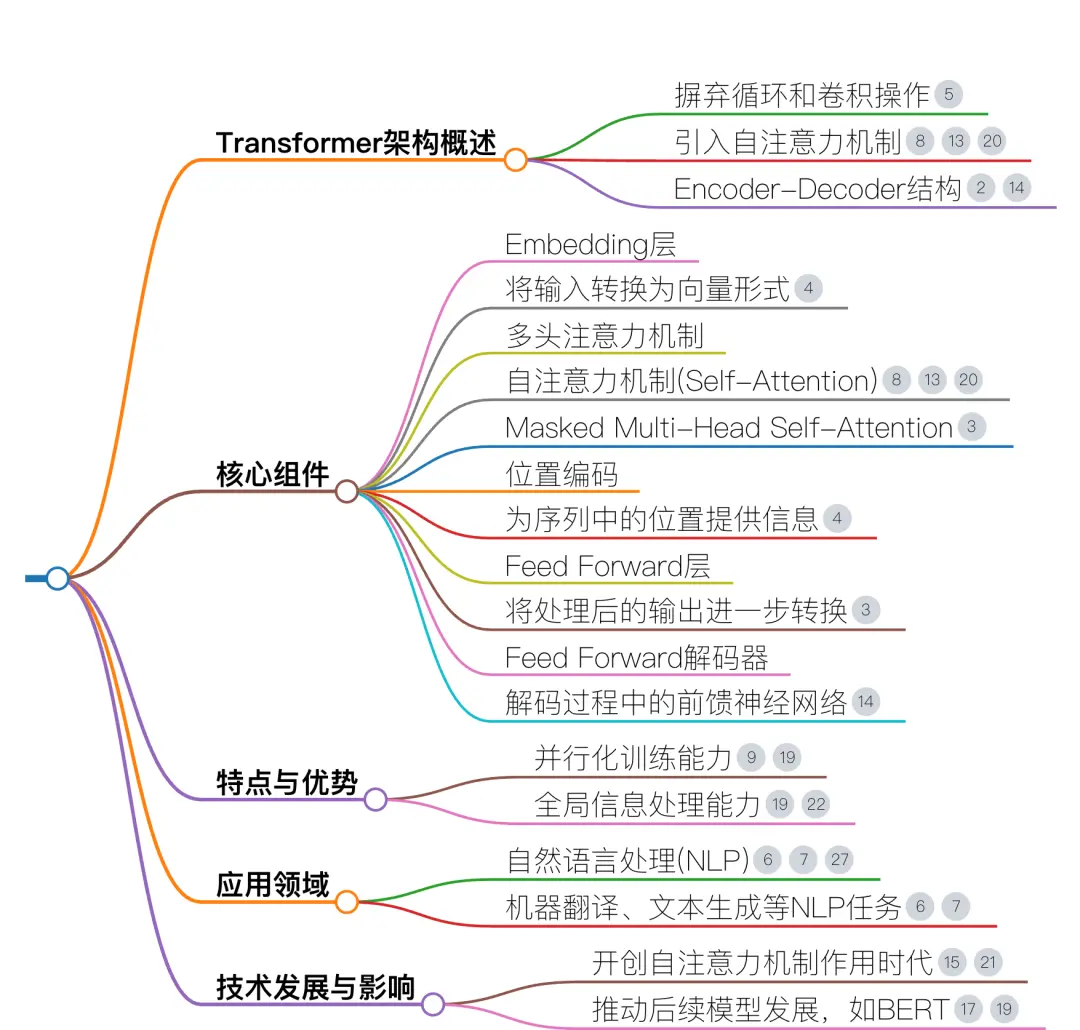 Transformer架构概述

摒弃循环和卷积操作 5

引入自注意力机制 8 13 20

Encoder-Decoder结构 2 14

核心组件

Embedding层

将输入转换为向量形式 4

多头注意力机制

自注意力机制(Self-Attention) 8 13 20

Masked Multi-Head Self-Attention 3

位置编码

为序列中的位置提供信息 4

Feed Forward层

将处理后的输出进一步转换 3

Feed Forward解码器

解码过程中的前馈神经网络 14

特点与优势

并行化训练能力 9 19

全局信息处理能力 19 22

应用领域

自然语言处理(NLP) 6 7 27

机器翻译、文本生成等NLP任务 6 7

技术发展与影响

开创自注意力机制作用时代 15 21

推动后续模型发展，如BERT 17 19